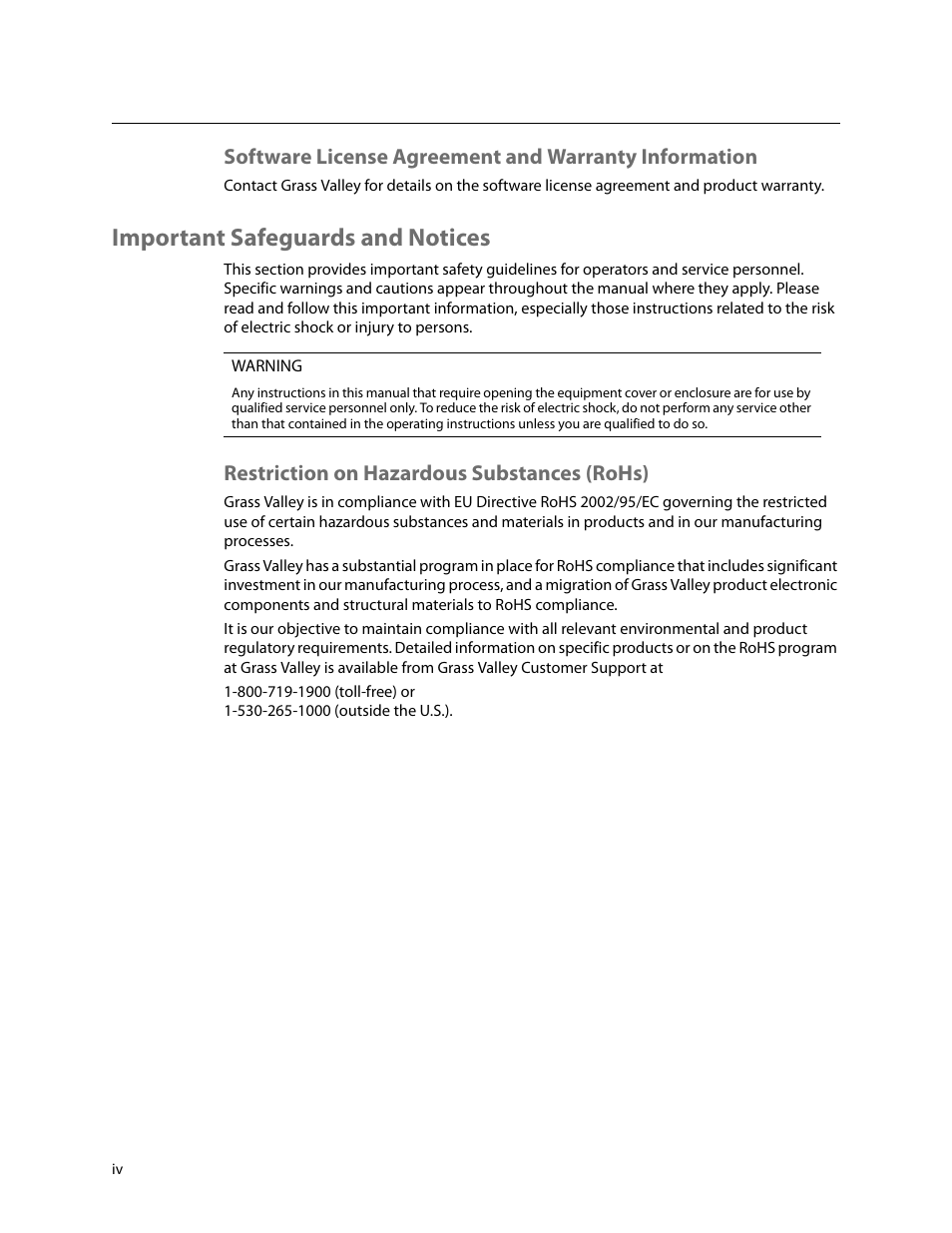 Software License Agreement and Warranty Information

Contact Grass Valley for details on the software license agreement and product warranty.

Important Safeguards and Notices

This section provides important safety guidelines for operators and service personnel. Specific warnings and cautions appear throughout the manual where they apply. Please read and follow this important information, especially those instructions related to the risk of electric shock or injury to persons.

WARNING

Any instructions in this manual that require opening the equipment cover or enclosure are for use by qualified service personnel only. To reduce the risk of electric shock, do not perform any service other than that contained in the operating instructions unless you are qualified to do so.

Restriction on Hazardous Substances (RoHs)

Grass Valley is in compliance with EU Directive RoHS 2002/95/EC governing the restricted use of certain hazardous substances and materials in products and in our manufacturing processes.

Grass Valley has a substantial program in place for RoHS compliance that includes significant investment in our manufacturing process, and a migration of Grass Valley product electronic components and structural materials to RoHS compliance.

It is our objective to maintain compliance with all relevant environmental and product regulatory requirements. Detailed information on specific products or on the RoHS program at Grass Valley is available from Grass Valley Customer Support at

1-800-719-1900 (toll-free) or
1-530-265-1000 (outside the U.S.).

iv